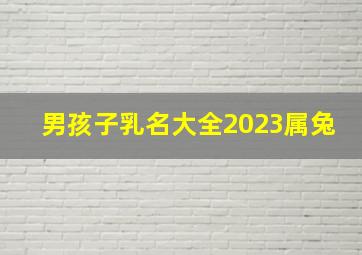 男孩子乳名大全2023属兔